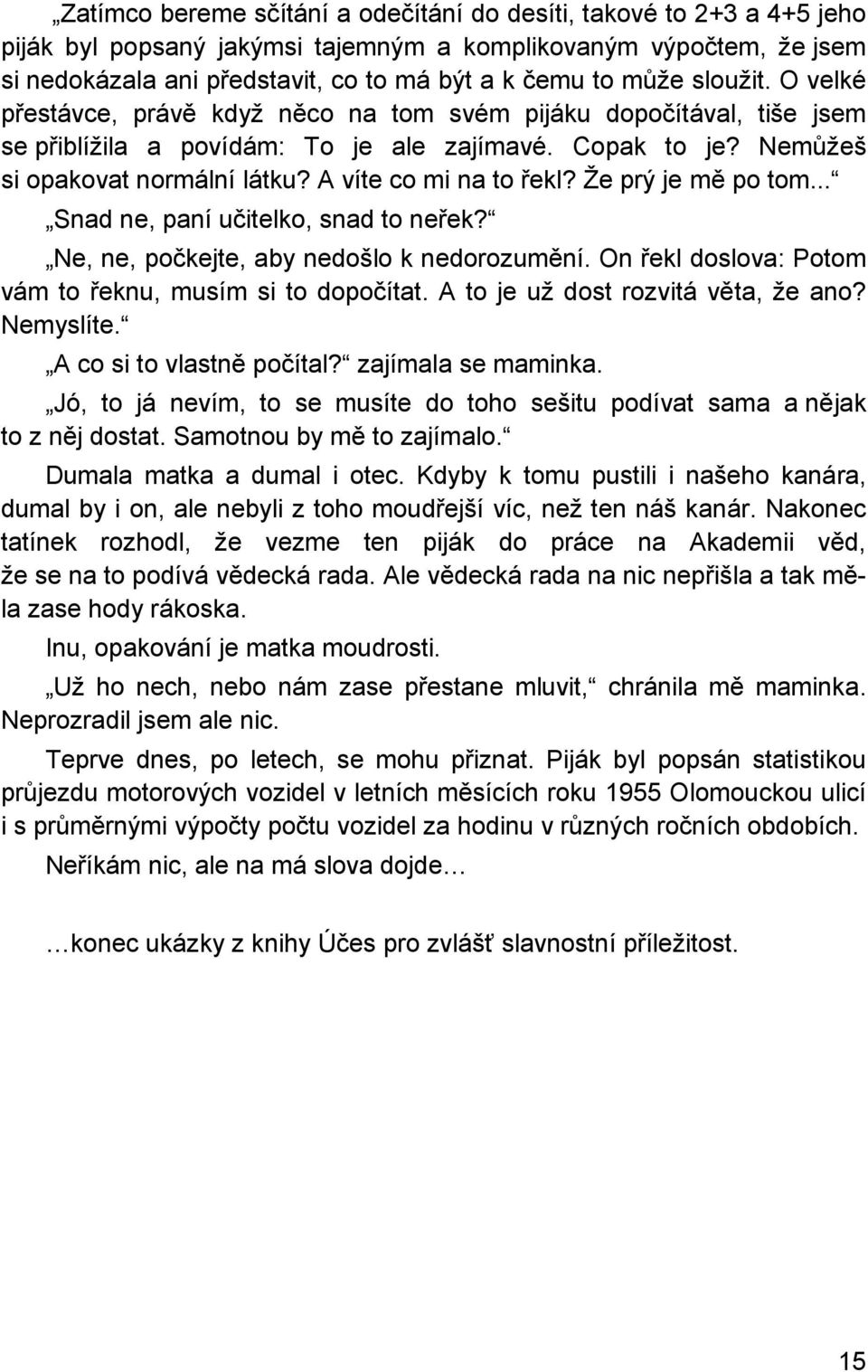 „Zatímco bereme sčítání a odečítání do desíti, takové to 2+3 a 4+5 jeho piják byl popsaný jakýmsi tajemným a komplikovaným výpočtem, že jsem si nedokázala ani představit, co to má být a k čemu to může sloužit. O velké přestávce, právě když něco na tom svém pijáku dopočítával, tiše jsem se přiblížila a povídám: To je ale zajímavé. Copak to je? Nemůžeš si opakovat normální látku? A víte co mi na to řekl? Že prý je mě po tom...“

„Snad ne, paní učitelko, snad to neřek?“

„Ne, ne, počkejte, aby nedošlo k nedorozumění. On řekl doslova: Potom vám to řeknu, musím si to dopočítat. A to je už dost rozvitá věta, že ano? Nemyslíte.“

„A co si to vlastně počítal?“ zajímala se maminka.

„Jó, to já nevím, to se musíte do toho sešitu podívat sama a nějak to z něj dostat. Samotnou by mě to zajímalo.“

Dumala matka a dumal i otec. Kdyby k tomu pustili i našeho kanára, dumal by i on, ale nebyli z toho moudřejší víc, než ten náš kanár. Nakonec tatínek rozhodl, že vezme ten piják do práce na Akademii věd, že se na to podívá vědecká rada. Ale vědecká rada na nic nepřišla a tak měla zase hody rákoska.

Inu, opakování je matka moudrosti.

„Už ho nech, nebo nám zase přestane mluvit,“ chránila mě maminka. Neprozradil jsem ale nic.

Teprve dnes, po letech, se mohu přiznat. Piják byl popsán statistikou průjezdu motorových vozidel v letních měsících roku 1955 Olomouckou ulicí i s průměrnými výpočty počtu vozidel za hodinu v různých ročních obdobích.

Neříkám nic, ale na má slova dojde…

…konec ukázky z knihy Účes pro zvlášť slavnostní příležitost.

15